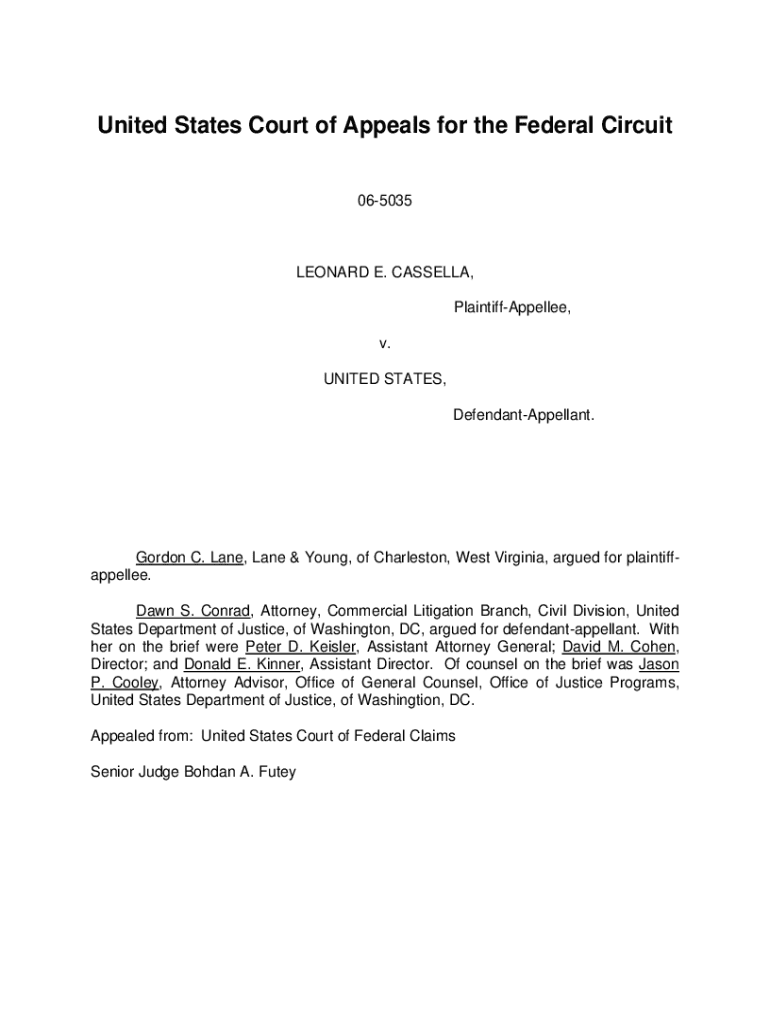 United States Court of Appeals for the Federal Circuit

06-5035

LEONARD E. CASSELLA,

Plaintiff-Appellee,

v.

UNITED STATES,

Defendant-Appellant.

Gordon C. Lane, Lane & Young, of Charleston, West Virginia, argued for plaintiff-appellee.

Dawn S. Conrad, Attorney, Commercial Litigation Branch, Civil Division, United States Department of Justice, of Washington, DC, argued for defendant-appellant. With her on the brief were Peter D. Keisler, Assistant Attorney General; David M. Cohen, Director; and Donald E. Kinner, Assistant Director. Of counsel on the brief was Jason P. Cooley, Attorney Advisor, Office of General Counsel, Office of Justice Programs, United States Department of Justice, of Washington, DC.

Appealed from: United States Court of Federal Claims

Senior Judge Bohdan A. Futey